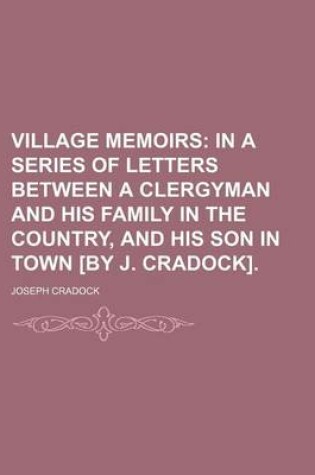 VILLAGE MEMOIRS: IN A SERIES OF LETTERS BETWEEN A CLERGYMAN AND HIS FAMILY IN THE COUNTRY, AND HIS SON IN TOWN [BY J. CRADOCK].

JOSEPH CRADOCK